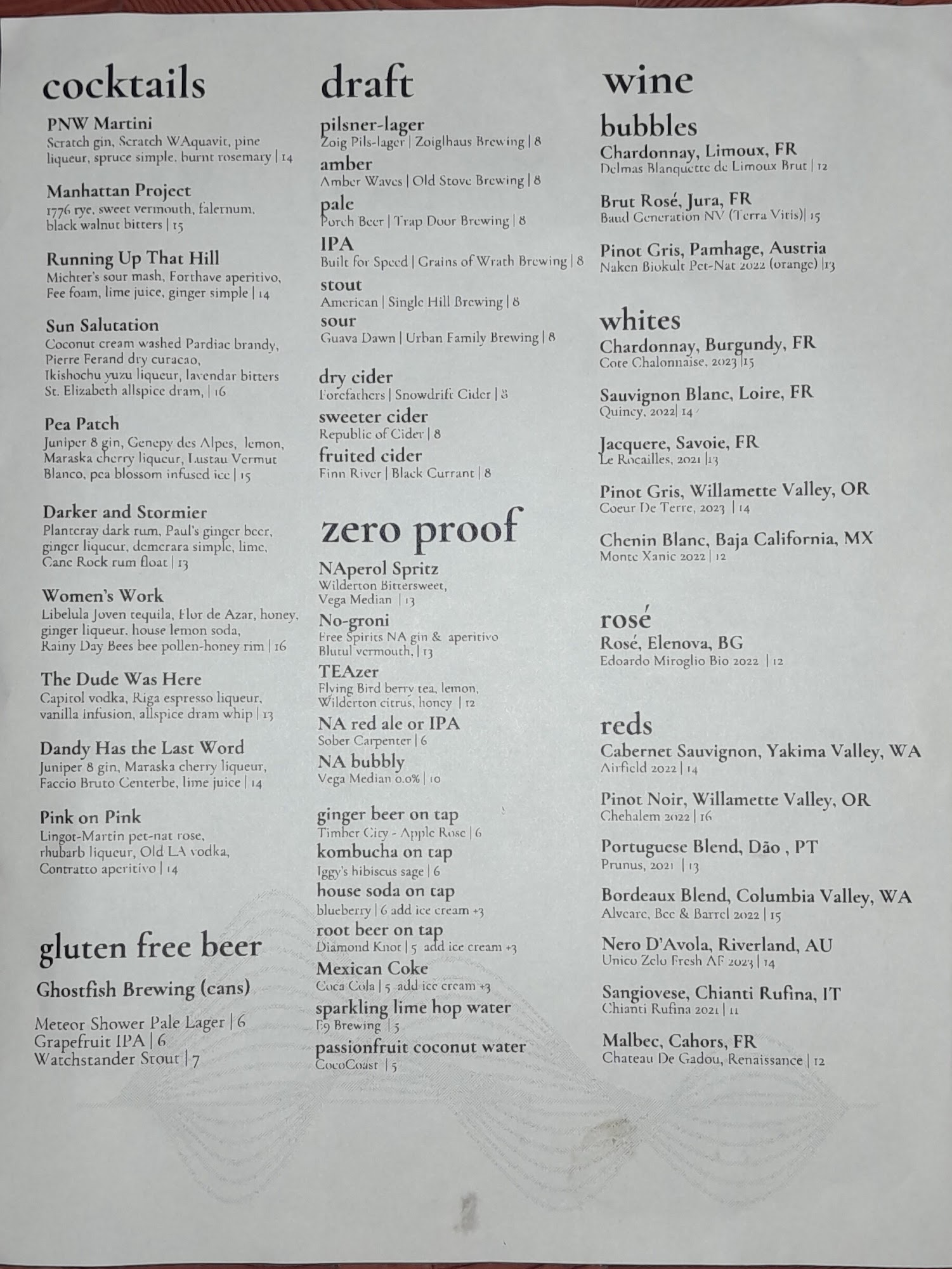 cocktails

PNW Martini
Scratch gin, Scratch WAquavit, pine liqueur, spruce simple. burnt rosemary | 14

Manhattan Project
1776 rye, sweet vermouth, falernum, black walnut bitters | 15

Running Up That Hill
Michter's sour mash, Forthave aperitivo, Fee foam, lime juice, ginger simple | 14

Sun Salutation
Coconut cream washed Pardiac brandy, Pierre Ferand dry curacao, Ikishochu yuzu liqueur, lavendar bitters St. Elizabeth allspice dram, | 16

Pea Patch
Juniper 8 gin, Genepy des Alpes, lemon, Maraska cherry liqueur, Lustau Vermut Blanco, pea blossom infused ice | 15

Darker and Stormier
Planteray dark rum, Paul's ginger beer, ginger liqueur, demerara simple, lime, Cane Rock rum float | 13

Women's Work
Libelula Joven tequila, Flor de Azar, honey, ginger liqueur. house lemon soda, Rainy Day Bees bee pollen-honey rim | 16

The Dude Was Here
Capitol vodka, Riga espresso liqueur, vanilla infusion, allspice dram whip | 13

Dandy Has the Last Word
Juniper 8 gin, Maraska cherry liqueur, Faccio Bruto Centerbe, lime juice | 14

Pink on Pink
Lingot-Martin pet-nat rose, rhubarb liqueur, Old LA vodka, Contratto aperitivo | 14

gluten free beer

Ghostfish Brewing (cans)

Meteor Shower Pale Lager | 6
Grapefruit IPA | 6
Watchstander Stout | 7

draft

pilsner-lager
Zoig Pils-lager | Zoiglhaus Brewing | 8
amber
Amber Waves | Old Stove Brewing | 8
pale
Porch Beer | Trap Door Brewing | 8
IPA
Built for Speed | Grains of Wrath Brewing | 8
stout
American | Single Hill Brewing | 8
sour
Guava Dawn | Urban Family Brewing | 8

dry cider
Forefathers | Snowdrift Cider | 8
sweeter cider
Republic of Cider | 8
fruited cider
Finn River | Black Currant | 8

zero proof

NAperol Spritz
Wilderton Bittersweet, Vega Median | 13
No-groni
Free Spirits NA gin & aperitivo Blutul vermouth, | 13
TEAzer
Flying Bird berry tea, lemon, Wilderton citrus, honey | 12
NA red ale or IPA
Sober Carpenter | 6
NA bubbly
Vega Median 0.0% | 10

ginger beer on tap
Timber City - Apple Rose | 6
kombucha on tap
Iggy's hibiscus sage | 6
house soda on tap
blueberry | 6 add ice cream +3
root beer on tap
Diamond Knot | 5 add ice cream +3
Mexican Coke
Coca Cola | 5 add ice cream +3
sparkling lime hop water
E9 Brewing | 5
passionfruit coconut water
CocoCoast | 5

wine

bubbles
Chardonnay, Limoux, FR
Delmas Blanquette de Limoux Brut | 12

Brut Rosé, Jura, FR
Baud Generation NV (Terra Vitis)| 15

Pinot Gris, Pamhage, Austria
Naken Biokult Pet-Nat 2022 (orange) |13

whites
Chardonnay, Burgundy, FR
Cote Chalonnaise, 2023 |15

Sauvignon Blanc, Loire, FR
Quincy, 2022| 14

Jacquere, Savoie, FR
Le Rocailles, 2021 |13

Pinot Gris, Willamette Valley, OR
Coeur De Terre, 2023 | 14

Chenin Blanc, Baja California, MX
Monte Xanic 2022 | 12

rosé
Rosé, Elenova, BG
Edoardo Miroglio Bio 2022 | 12

reds
Cabernet Sauvignon, Yakima Valley, WA
Airfield 2022 | 14

Pinot Noir, Willamette Valley, OR
Chehalem 2022 | 16

Portuguese Blend, Dão , PT
Prunus, 2021 | 13

Bordeaux Blend, Columbia Valley, WA
Alveare, Bee & Barrel 2022 | 15

Nero D'Avola, Riverland, AU
Unico Zelo Fresh AF 2023 | 14

Sangiovese, Chianti Rufina, IT
Chianti Rufina 2021 | 11

Malbec, Cahors, FR
Chateau De Gadou, Renaissance | 12